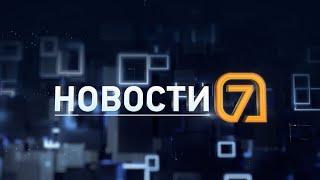 НОВОСТИ 7